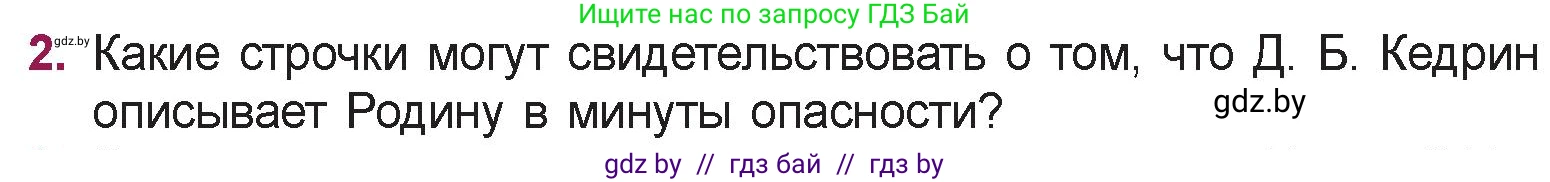 Ищите нас по запросу ГДЗ Бай

gdz.by

2. Какие строчки могут свидетельствовать о том, что Д. Б. Кедрин описывает Родину в минуты опасности?

gdz.by

gdz by // гдз бай // гдз by